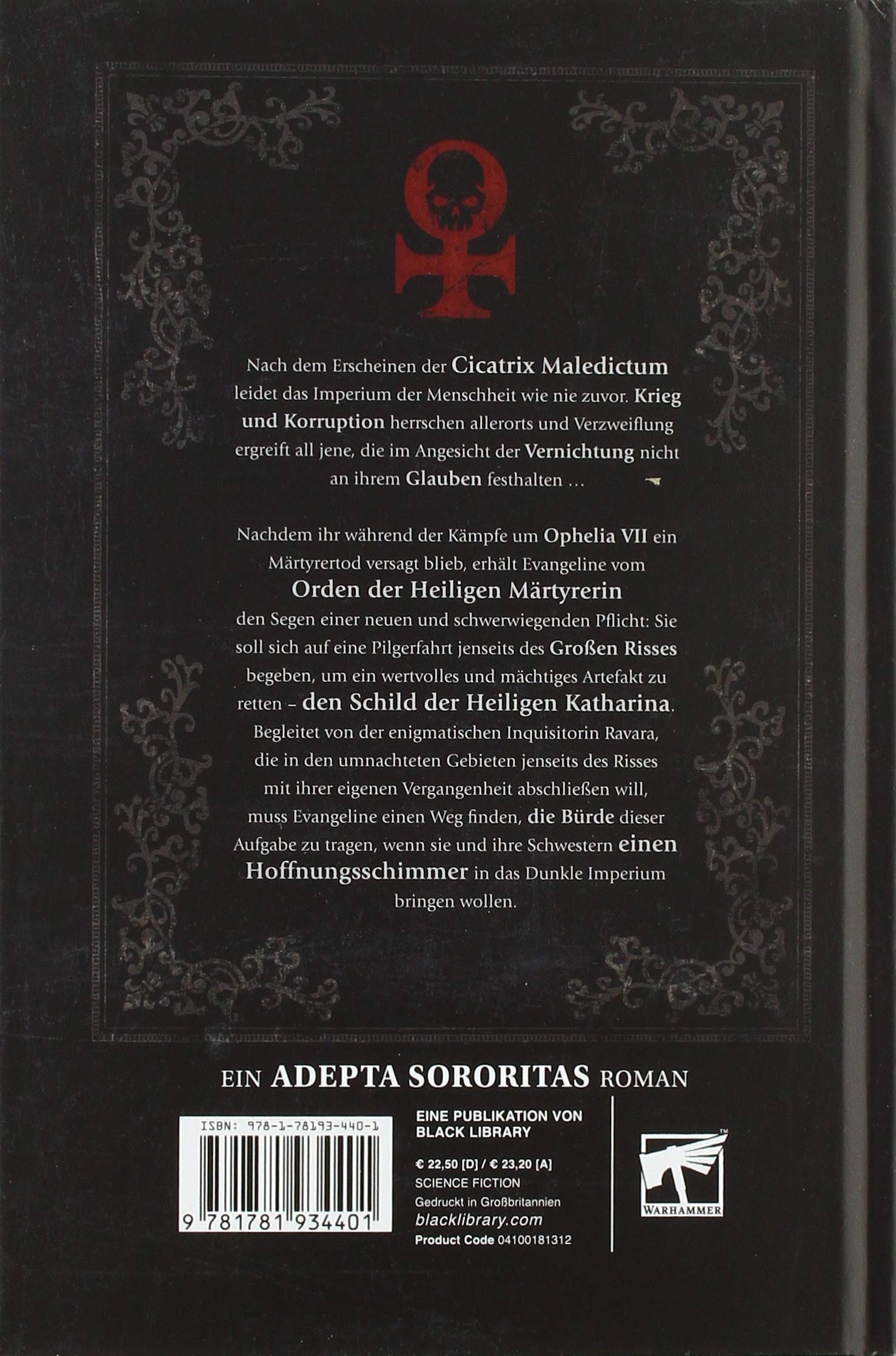 Nach dem Erscheinen der Cicatrix Maledictum leidet das Imperium der Menschheit wie nie zuvor. Krieg und Korruption herrschen allerorts und Verzweiflung ergreift all jene, die im Angesicht der Vernichtung nicht an ihrem Glauben festhalten …

Nachdem ihr während der Kämpfe um Ophelia VII ein Märtyrertod versagt blieb, erhält Evangeline vom Orden der Heiligen Märtyrerin den Segen einer neuen und schwerwiegenden Pflicht: Sie soll sich auf eine Pilgerfahrt jenseits des Großen Risses begeben, um ein wertvolles und mächtiges Artefakt zu retten – den Schild der Heiligen Katharina. Begleitet von der enigmatischen Inquisitorin Ravara, die in den umnachteten Gebieten jenseits des Risses mit ihrer eigenen Vergangenheit abschließen will, muss Evangeline einen Weg finden, die Bürde dieser Aufgabe zu tragen, wenn sie und ihre Schwestern einen Hoffnungsschimmer in das Dunkle Imperium bringen wollen.

EIN ADEPTA SORORITAS ROMAN

ISBN: 978-1-78193-440-1

9 781781 934401

EINE PUBLIKATION VON BLACK LIBRARY

€ 22,50 [D] / € 23,20 [A]
SCIENCE FICTION
Gedruckt in Großbritannien
blacklibrary.com
Product Code 04100181312

WARHAMMER